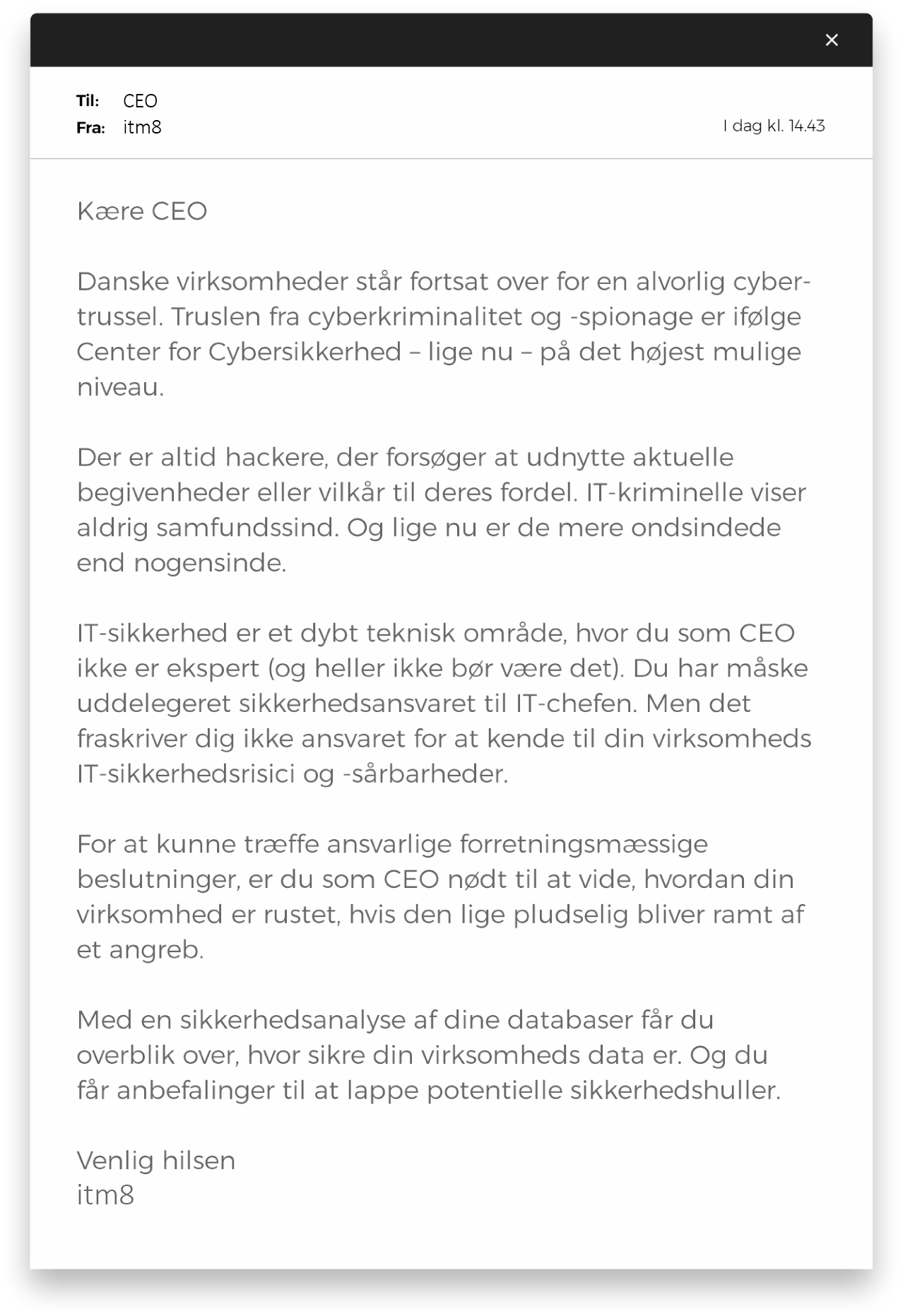 ×

Til: CEO
Fra: itm8
I dag kl. 14.43

Kære CEO

Danske virksomheder står fortsat over for en alvorlig cybertrussel. Truslen fra cyberkriminalitet og -spionage er ifølge Center for Cybersikkerhed – lige nu – på det højest mulige niveau.

Der er altid hackere, der forsøger at udnytte aktuelle begivenheder eller vilkår til deres fordel. IT-kriminelle viser aldrig samfundssind. Og lige nu er de mere ondsindede end nogensinde.

IT-sikkerhed er et dybt teknisk område, hvor du som CEO ikke er ekspert (og heller ikke bør være det). Du har måske uddelegeret sikkerhedsansvaret til IT-chefen. Men det fraskriver dig ikke ansvaret for at kende til din virksomheds IT-sikkerhedsrisici og -sårbarheder.

For at kunne træffe ansvarlige forretningsmæssige beslutninger, er du som CEO nødt til at vide, hvordan din virksomhed er rustet, hvis den lige pludselig bliver ramt af et angreb.

Med en sikkerhedsanalyse af dine databaser får du overblik over, hvor sikre din virksomheds data er. Og du får anbefalinger til at lappe potentielle sikkerhedshuller.

Venlig hilsen
itm8